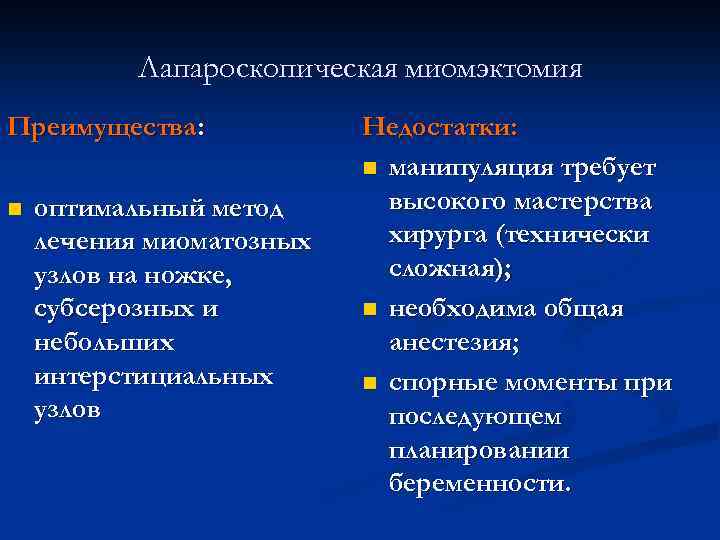 Лапароскопическая миомэктомия

Преимущества:

оптимальный метод лечения миоматозных узлов на ножке, субсерозных и небольших интерстициальных узлов

Недостатки:

манипуляция требует высокого мастерства хирурга (технически сложная);

необходима общая анестезия;

спорные моменты при последующем планировании беременности.